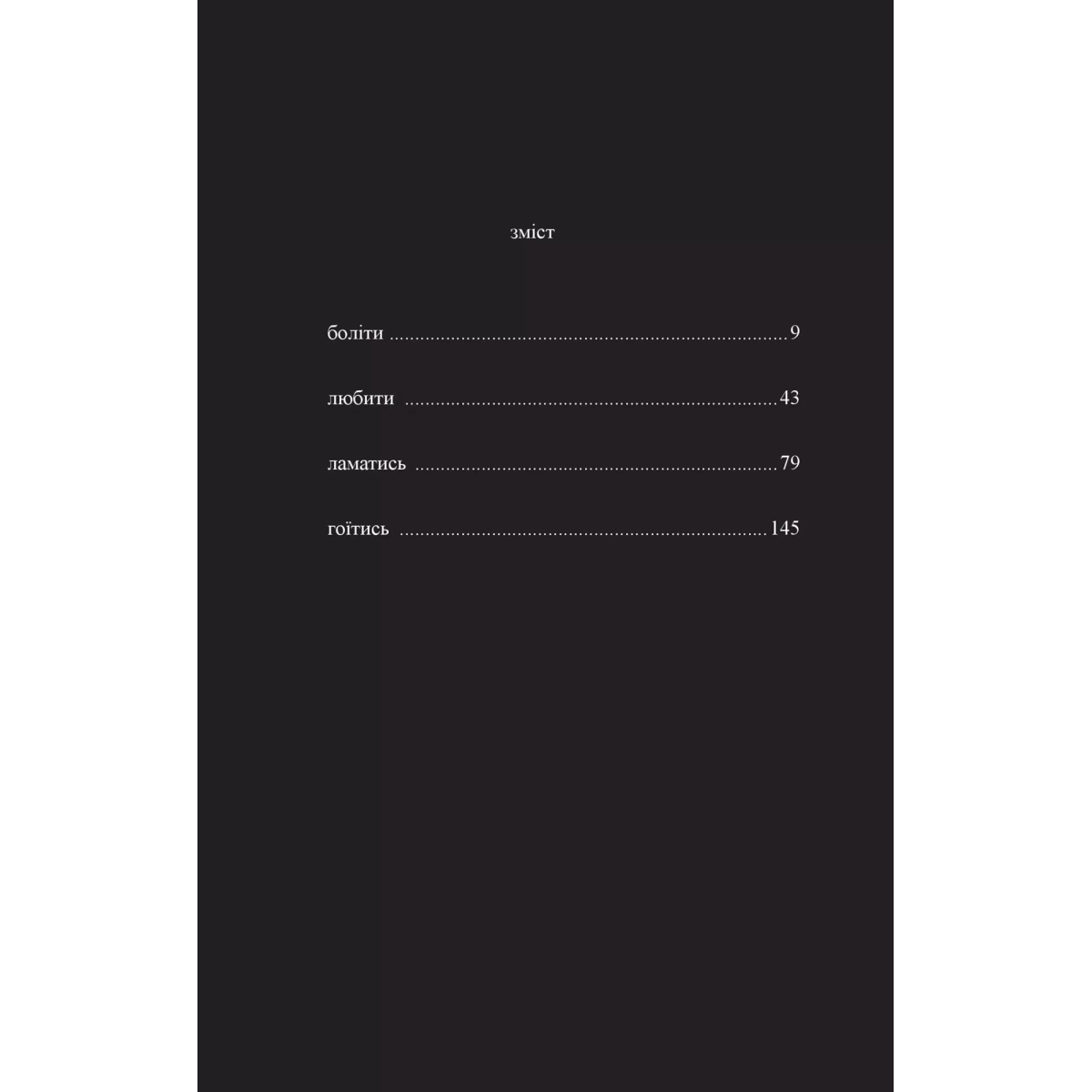 зміст

боліти 9

любити 43

ламатись 79

гоїтись 145